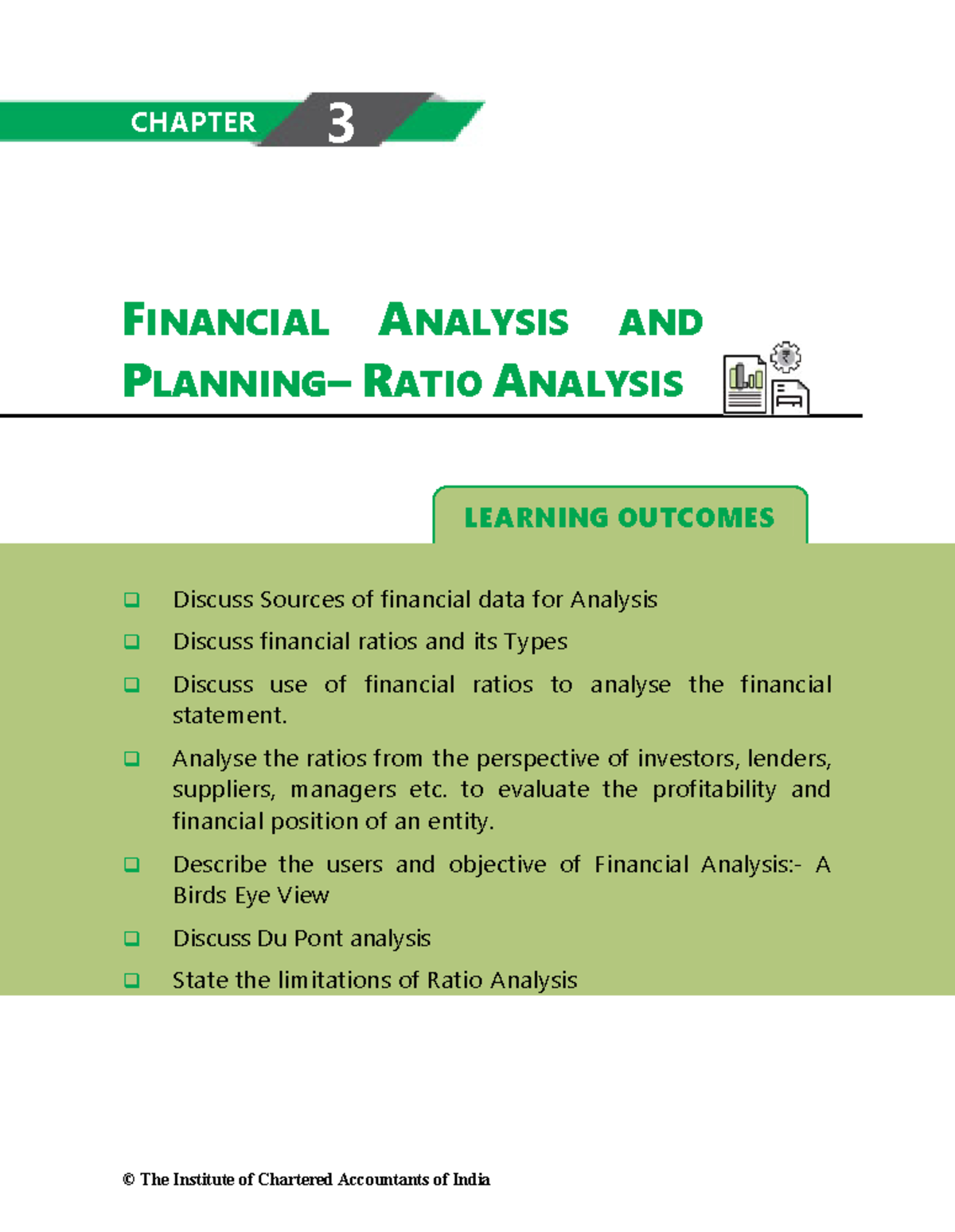 CHAPTER 3

FINANCIAL ANALYSIS AND PLANNING– RATIO ANALYSIS

LEARNING OUTCOMES

❑ Discuss Sources of financial data for Analysis

❑ Discuss financial ratios and its Types

❑ Discuss use of financial ratios to analyse the financial statement.

❑ Analyse the ratios from the perspective of investors, lenders, suppliers, managers etc. to evaluate the profitability and financial position of an entity.

❑ Describe the users and objective of Financial Analysis:- A Birds Eye View

❑ Discuss Du Pont analysis

❑ State the limitations of Ratio Analysis

© The Institute of Chartered Accountants of India